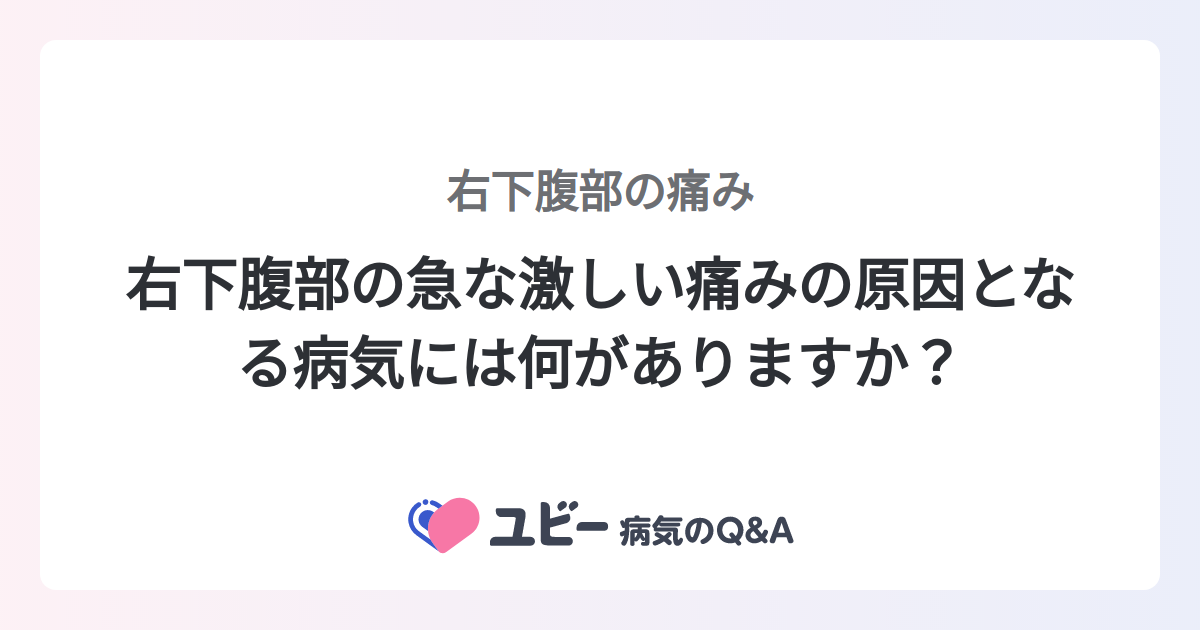 右下腹部の痛み

右下腹部の急な激しい痛みの原因となる病気には何がありますか？

ユビー 病気のQ&A